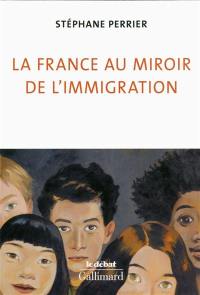 STÉPHANE PERRIER

LA FRANCE AU MIROIR DE L'IMMIGRATION

le débat
Gallimard